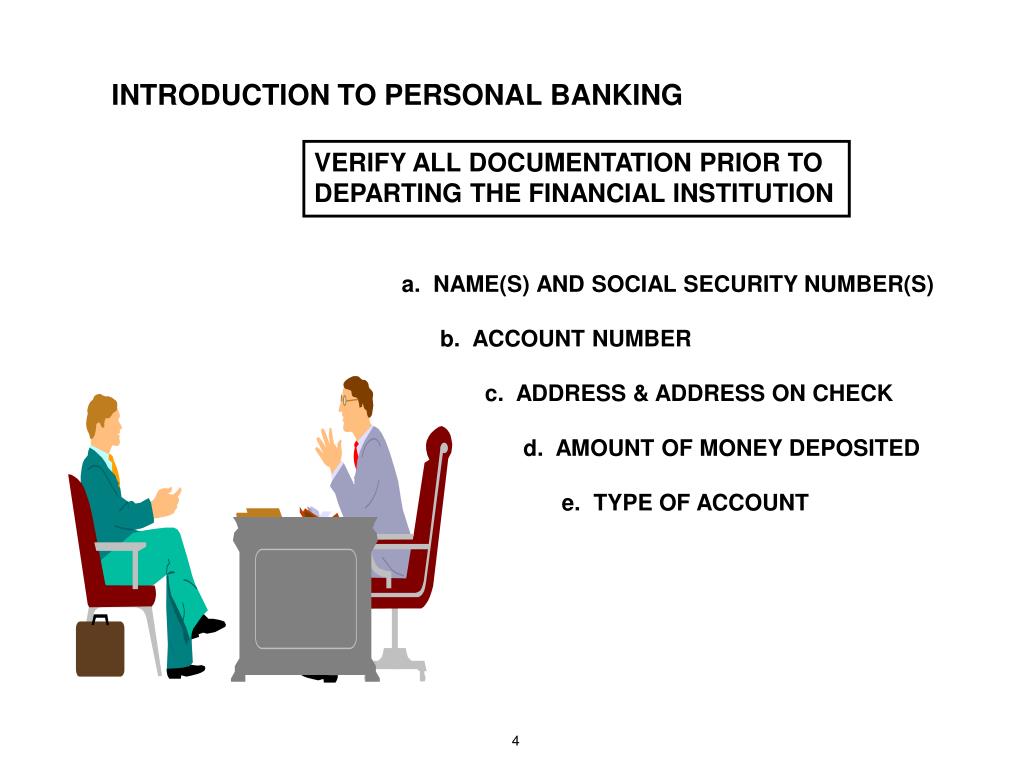 INTRODUCTION TO PERSONAL BANKING

VERIFY ALL DOCUMENTATION PRIOR TO DEPARTING THE FINANCIAL INSTITUTION

a. NAME(S) AND SOCIAL SECURITY NUMBER(S)

b. ACCOUNT NUMBER

c. ADDRESS & ADDRESS ON CHECK

d. AMOUNT OF MONEY DEPOSITED

e. TYPE OF ACCOUNT

4